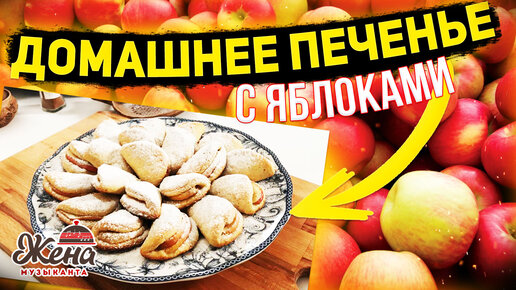 ДОМАШНЕЕ ПЕЧЕНЬЕ
С ЯБЛОКАМИ

Жена
МУЗЫКАНТА